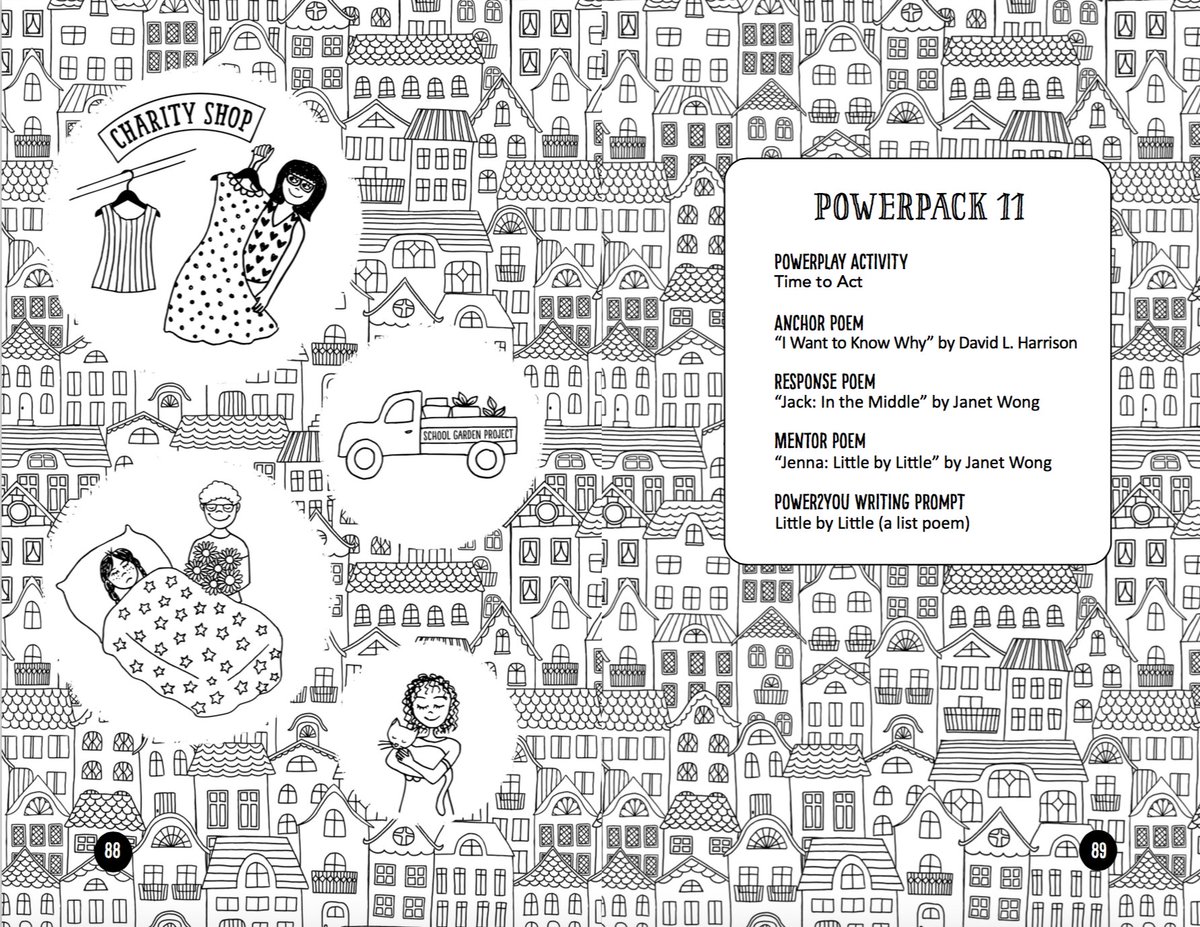 CHARITY SHOP

SCHOOL GARDEN PROJECT

88

POWERPACK 11

POWERPLAY ACTIVITY
Time to Act

ANCHOR POEM
"I Want to Know Why" by David L. Harrison

RESPONSE POEM
"Jack: In the Middle" by Janet Wong

MENTOR POEM
"Jenna: Little by Little" by Janet Wong

POWER2YOU WRITING PROMPT
Little by Little (a list poem)

89